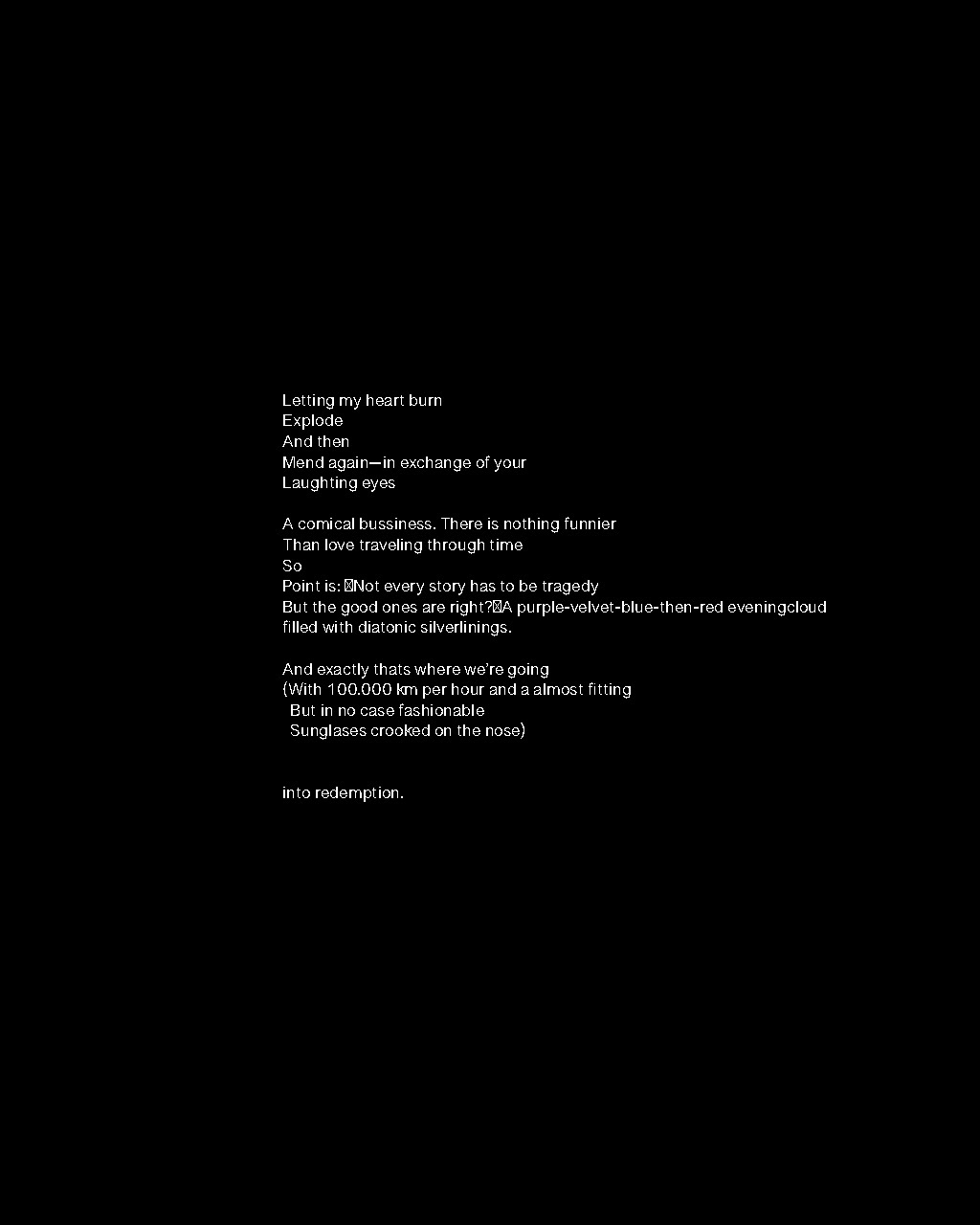 Letting my heart burn
Explode
And then
Mend again—in exchange of your
Laughting eyes

A comical bussiness. There is nothing funnier
Than love traveling through time
So
Point is: Not every story has to be tragedy
But the good ones are right? A purple-velvet-blue-then-red eveningcloud filled with diatonic silverlinings.

And exactly thats where we're going
(With 100.000 km per hour and a almost fitting
But in no case fashionable
Sunglases crooked on the nose)

into redemption.